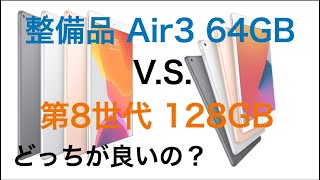 整備品 Air3 64GB

V.S.

第8世代 128GB

どっちが良いの？